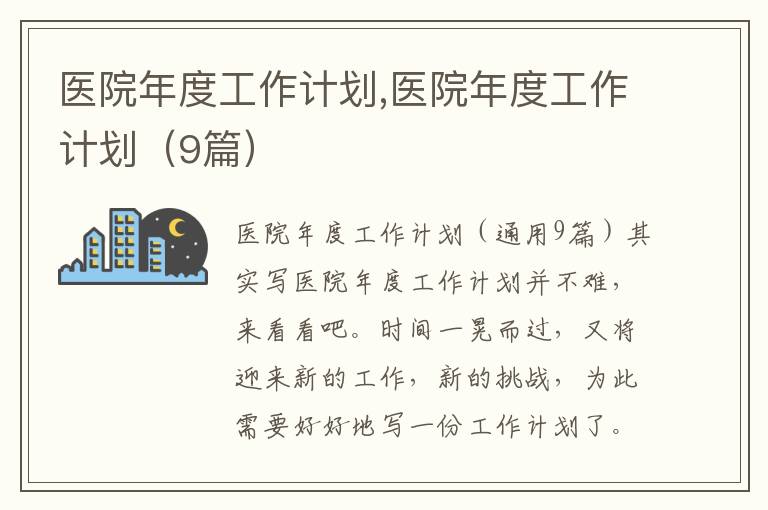 医院年度工作计划,医院年度工作计划（9篇）

医院年度工作计划（通用9篇）其实写医院年度工作计划并不难，来看看吧。时间一晃而过，又将迎来新的工作，新的挑战，为此需要好好地写一份工作计划了。